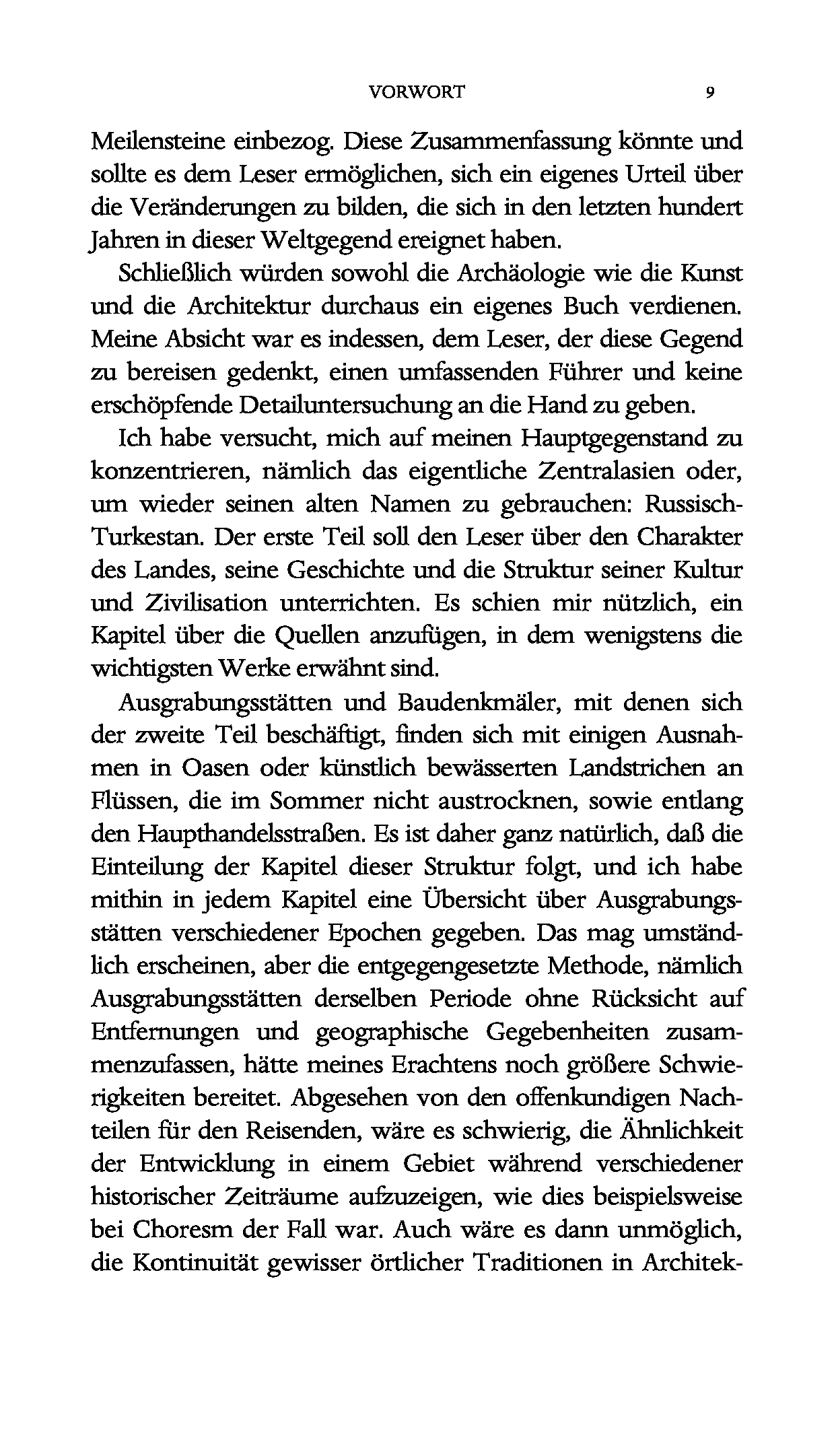 VORWORT 9

Meilensteine einbezog. Diese Zusammenfassung könnte und sollte es dem Leser ermöglichen, sich ein eigenes Urteil über die Veränderungen zu bilden, die sich in den letzten hundert Jahren in dieser Weltgegend ereignet haben.

Schließlich würden sowohl die Archäologie wie die Kunst und die Architektur durchaus ein eigenes Buch verdienen. Meine Absicht war es indessen, dem Leser, der diese Gegend zu bereisen gedenkt, einen umfassenden Führer und keine erschöpfende Detailuntersuchung an die Hand zu geben.

Ich habe versucht, mich auf meinen Hauptgegenstand zu konzentrieren, nämlich das eigentliche Zentralasien oder, um wieder seinen alten Namen zu gebrauchen: Russisch-Turkestan. Der erste Teil soll den Leser über den Charakter des Landes, seine Geschichte und die Struktur seiner Kultur und Zivilisation unterrichten. Es schien mir nützlich, ein Kapitel über die Quellen anzufügen, in dem wenigstens die wichtigsten Werke erwähnt sind.

Ausgrabungsstätten und Baudenkmäler, mit denen sich der zweite Teil beschäftigt, finden sich mit einigen Ausnahmen in Oasen oder künstlich bewässerten Landstrichen an Flüssen, die im Sommer nicht austrocknen, sowie entlang den Haupthandelsstraßen. Es ist daher ganz natürlich, daß die Einteilung der Kapitel dieser Struktur folgt, und ich habe mithin in jedem Kapitel eine Übersicht über Ausgrabungsstätten verschiedener Epochen gegeben. Das mag umständlich erscheinen, aber die entgegengesetzte Methode, nämlich Ausgrabungsstätten derselben Periode ohne Rücksicht auf Entfernungen und geographische Gegebenheiten zusammenzufassen, hätte meines Erachtens noch größere Schwierigkeiten bereitet. Abgesehen von den offenkundigen Nachteilen für den Reisenden, wäre es schwierig, die Ähnlichkeit der Entwicklung in einem Gebiet während verschiedener historischer Zeiträume aufzuzeigen, wie dies beispielsweise bei Choresm der Fall war. Auch wäre es dann unmöglich, die Kontinuität gewisser örtlicher Traditionen in Architek-